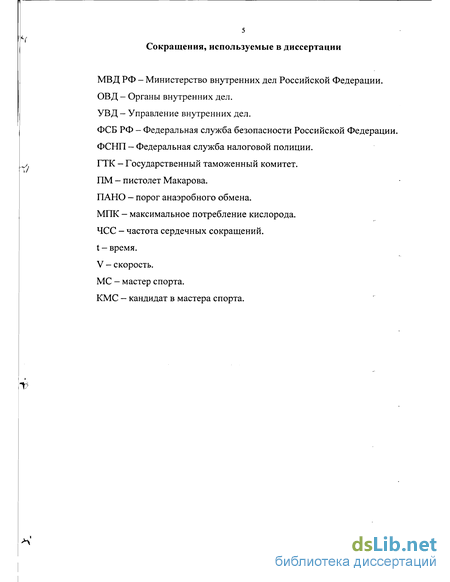 5

Сокращения, используемые в диссертации

МВД РФ – Министерство внутренних дел Российской Федерации.

ОВД – Органы внутренних дел.

УВД – Управление внутренних дел.

ФСБ РФ – Федеральная служба безопасности Российской Федерации.

ФСНП – Федеральная служба налоговой полиции.

ГТК – Государственный таможенный комитет.

ПМ – пистолет Макарова.

ПАНО – порог анаэробного обмена.

МПК – максимальное потребление кислорода.

ЧСС – частота сердечных сокращений.

t – время.

V – скорость.

МС – мастер спорта.

КМС – кандидат в мастера спорта.

dsLib.net
библиотека диссертаций